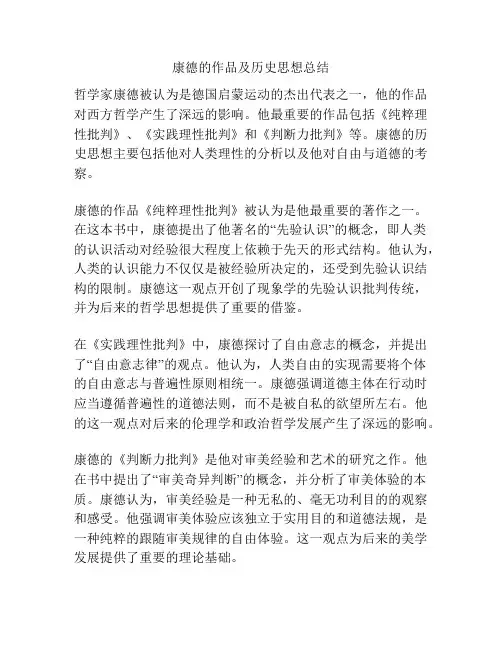 康德的作品及历史思想总结

哲学家康德被认为是德国启蒙运动的杰出代表之一，他的作品对西方哲学产生了深远的影响。他最重要的作品包括《纯粹理性批判》、《实践理性批判》和《判断力批判》等。康德的历史思想主要包括他对人类理性的分析以及他对自由与道德的考察。

康德的作品《纯粹理性批判》被认为是他最重要的著作之一。在这本书中，康德提出了他著名的“先验认识”的概念，即人类的认识活动对经验很大程度上依赖于先天的形式结构。他认为，人类的认识能力不仅仅是被经验所决定的，还受到先验认识结构的限制。康德这一观点开创了现象学的先验认识批判传统，并为后来的哲学思想提供了重要的借鉴。

在《实践理性批判》中，康德探讨了自由意志的概念，并提出了“自由意志律”的观点。他认为，人类自由的实现需要将个体的自由意志与普遍性原则相统一。康德强调道德主体在行动时应当遵循普遍性的道德法则，而不是被自私的欲望所左右。他的这一观点对后来的伦理学和政治哲学发展产生了深远的影响。

康德的《判断力批判》是他对审美经验和艺术的研究之作。他在书中提出了“审美奇异判断”的概念，并分析了审美体验的本质。康德认为，审美经验是一种无私的、毫无功利目的的观察和感受。他强调审美体验应该独立于实用目的和道德法规，是一种纯粹的跟随审美规律的自由体验。这一观点为后来的美学发展提供了重要的理论基础。